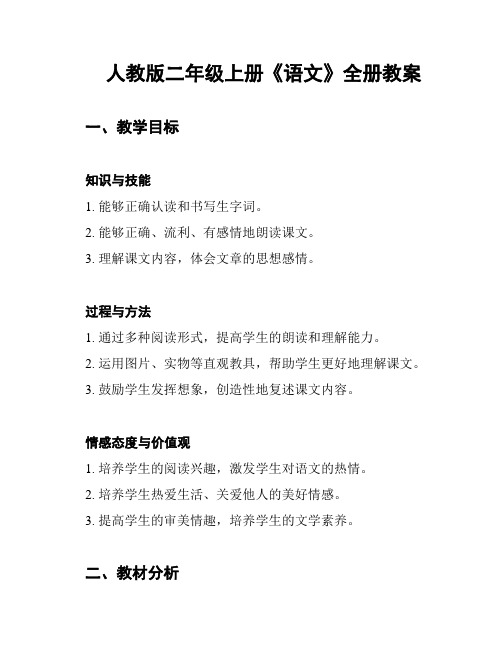 人教版二年级上册《语文》全册教案

一、教学目标

知识与技能

1. 能够正确认读和书写生字词。

2. 能够正确、流利、有感情地朗读课文。

3. 理解课文内容，体会文章的思想感情。

过程与方法

1. 通过多种阅读形式，提高学生的朗读和理解能力。

2. 运用图片、实物等直观教具，帮助学生更好地理解课文。

3. 鼓励学生发挥想象，创造性地复述课文内容。

情感态度与价值观

1. 培养学生的阅读兴趣，激发学生对语文的热情。

2. 培养学生热爱生活、关爱他人的美好情感。

3. 提高学生的审美情趣，培养学生的文学素养。

二、教材分析